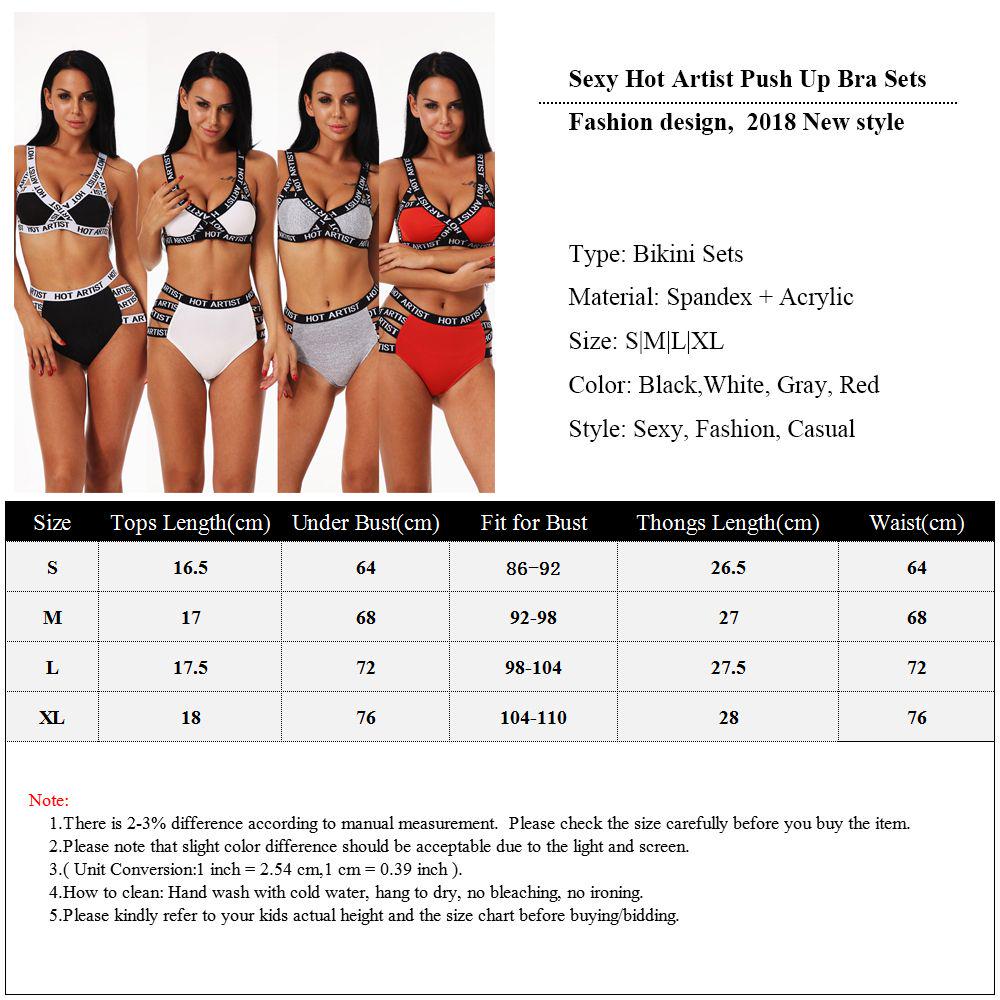 Sexy Hot Artist Push Up Bra Sets

Fashion design, 2018 New style

Type: Bikini Sets

Material: Spandex + Acrylic

Size: S|M|L|XL

Color: Black,White, Gray, Red

Style: Sexy, Fashion, Casual

| Size | Tops Length(cm) | Under Bust(cm) | Fit for Bust | Thongs Length(cm) | Waist(cm) |
|---|---|---|---|---|---|
| S | 16.5 | 64 | 86-92 | 26.5 | 64 |
| M | 17 | 68 | 92-98 | 27 | 68 |
| L | 17.5 | 72 | 98-104 | 27.5 | 72 |
| XL | 18 | 76 | 104-110 | 28 | 76 |

Note:
1.There is 2-3% difference according to manual measurement. Please check the size carefully before you buy the item.
2.Please note that slight color difference should be acceptable due to the light and screen.
3.( Unit Conversion:1 inch = 2.54 cm,1 cm = 0.39 inch ).
4.How to clean: Hand wash with cold water, hang to dry, no bleaching, no ironing.
5.Please kindly refer to your kids actual height and the size chart before buying/bidding.